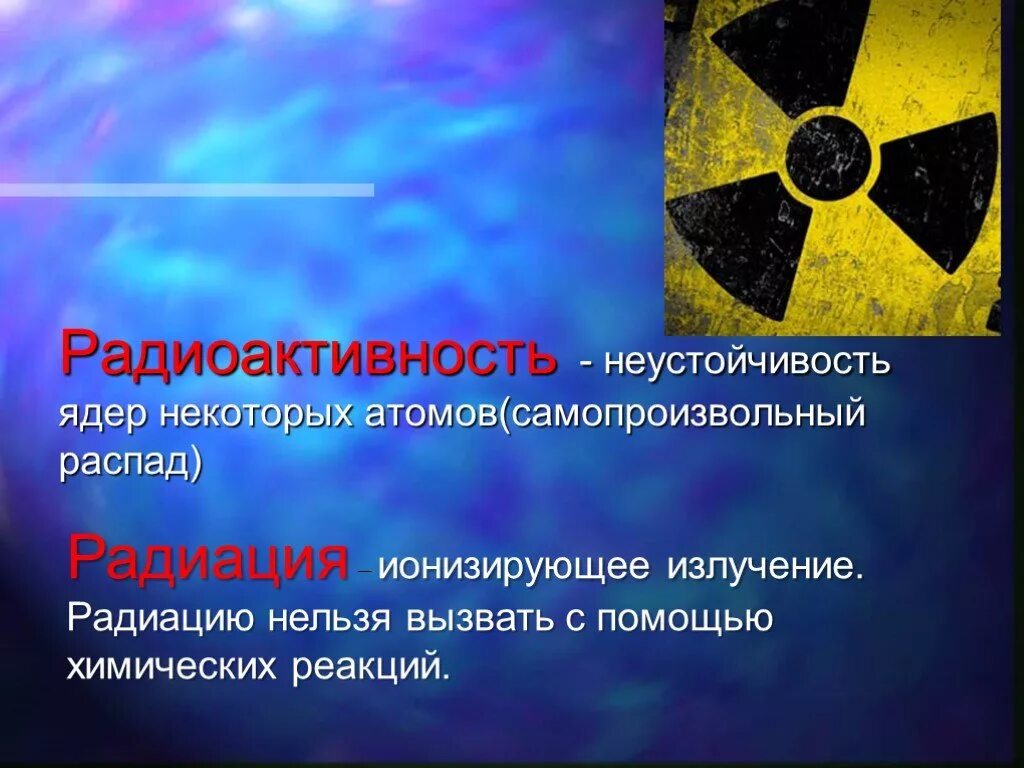 Радиоактивность - неустойчивость ядер некоторых атомов(самопроизвольный распад)

Радиация – ионизирующее излучение. Радиацию нельзя вызвать с помощью химических реакций.